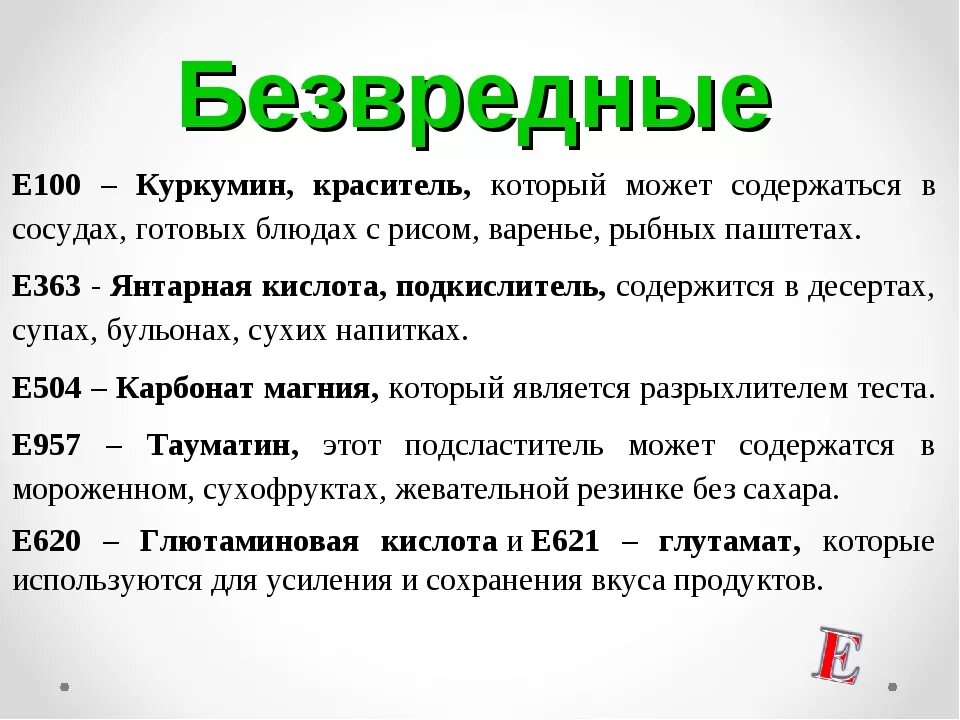 Безвредные

Е100 – Куркумин, краситель, который может содержаться в сосудах, готовых блюдах с рисом, варенье, рыбных паштетах.

Е363 - Янтарная кислота, подкислитель, содержится в десертах, супах, бульонах, сухих напитках.

Е504 – Карбонат магния, который является разрыхлителем теста.

Е957 – Тауматин, этот подсластитель может содержатся в мороженном, сухофруктах, жевательной резинке без сахара.

Е620 – Глютаминовая кислота и Е621 – глутамат, которые используются для усиления и сохранения вкуса продуктов.

E